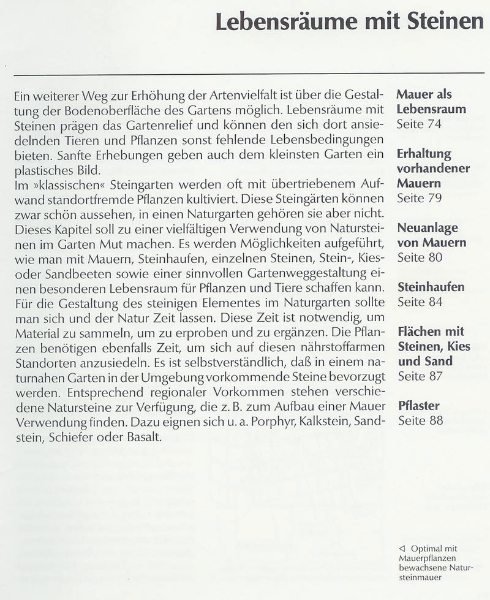 Lebensräume mit Steinen

Ein weiterer Weg zur Erhöhung der Artenvielfalt ist über die Gestaltung der Bodenoberfläche des Gartens möglich. Lebensräume mit Steinen prägen das Gartenrelief und können den sich dort ansiedelnden Tieren und Pflanzen sonst fehlende Lebensbedingungen bieten. Sanfte Erhebungen geben auch dem kleinsten Garten ein plastisches Bild.
Im »klassischen« Steingarten werden oft mit übertriebenem Aufwand standortfremde Pflanzen kultiviert. Diese Steingärten können zwar schön aussehen, in einen Naturgarten gehören sie aber nicht. Dieses Kapitel soll zu einer vielfältigen Verwendung von Natursteinen im Garten Mut machen. Es werden Möglichkeiten aufgeführt, wie man mit Mauern, Steinhaufen, einzelnen Steinen, Stein-, Kies- oder Sandbeeten sowie einer sinnvollen Gartenweggestaltung einen besonderen Lebensraum für Pflanzen und Tiere schaffen kann. Für die Gestaltung des steinigen Elementes im Naturgarten sollte man sich und der Natur Zeit lassen. Diese Zeit ist notwendig, um Material zu sammeln, um zu erproben und zu ergänzen. Die Pflanzen benötigen ebenfalls Zeit, um sich auf diesen nährstoffarmen Standorten anzusiedeln. Es ist selbstverständlich, daß in einem naturnahen Garten in der Umgebung vorkommende Steine bevorzugt werden. Entsprechend regionaler Vorkommen stehen verschiedene Natursteine zur Verfügung, die z. B. zum Aufbau einer Mauer Verwendung finden. Dazu eignen sich u. a. Porphyr, Kalkstein, Sandstein, Schiefer oder Basalt.

Mauer als Lebensraum
Seite 74

Erhaltung vorhandener Mauern
Seite 79

Neuanlage von Mauern
Seite 80

Steinhaufen
Seite 84

Flächen mit Steinen, Kies und Sand
Seite 87

Pflaster
Seite 88

◁ Optimal mit Mauerpflanzen bewachsene Natursteinmauer